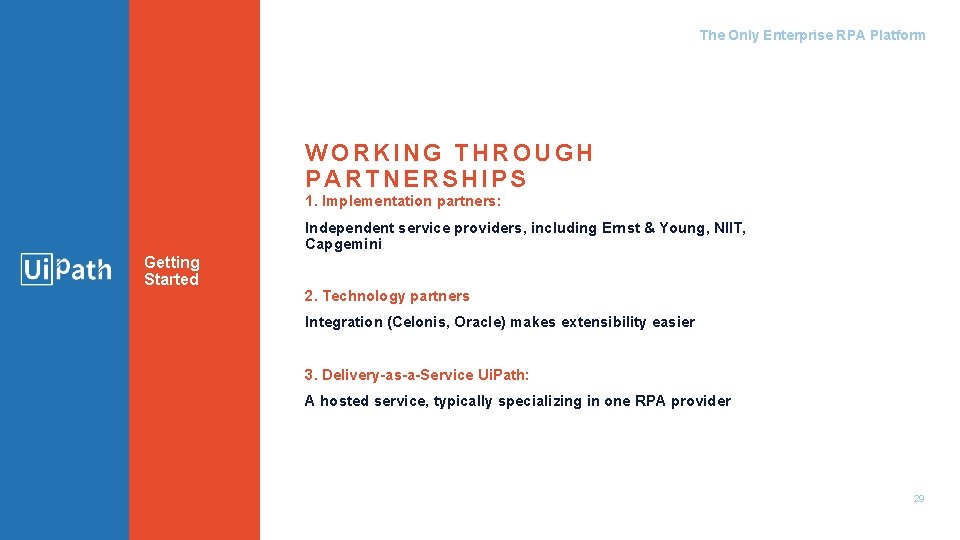 The Only Enterprise RPA Platform

UiPath

Getting Started

WORKING THROUGH PARTNERSHIPS

1. Implementation partners:

Independent service providers, including Ernst & Young, NIIT, Capgemini

2. Technology partners

Integration (Celonis, Oracle) makes extensibility easier

3. Delivery-as-a-Service UiPath:

A hosted service, typically specializing in one RPA provider

29